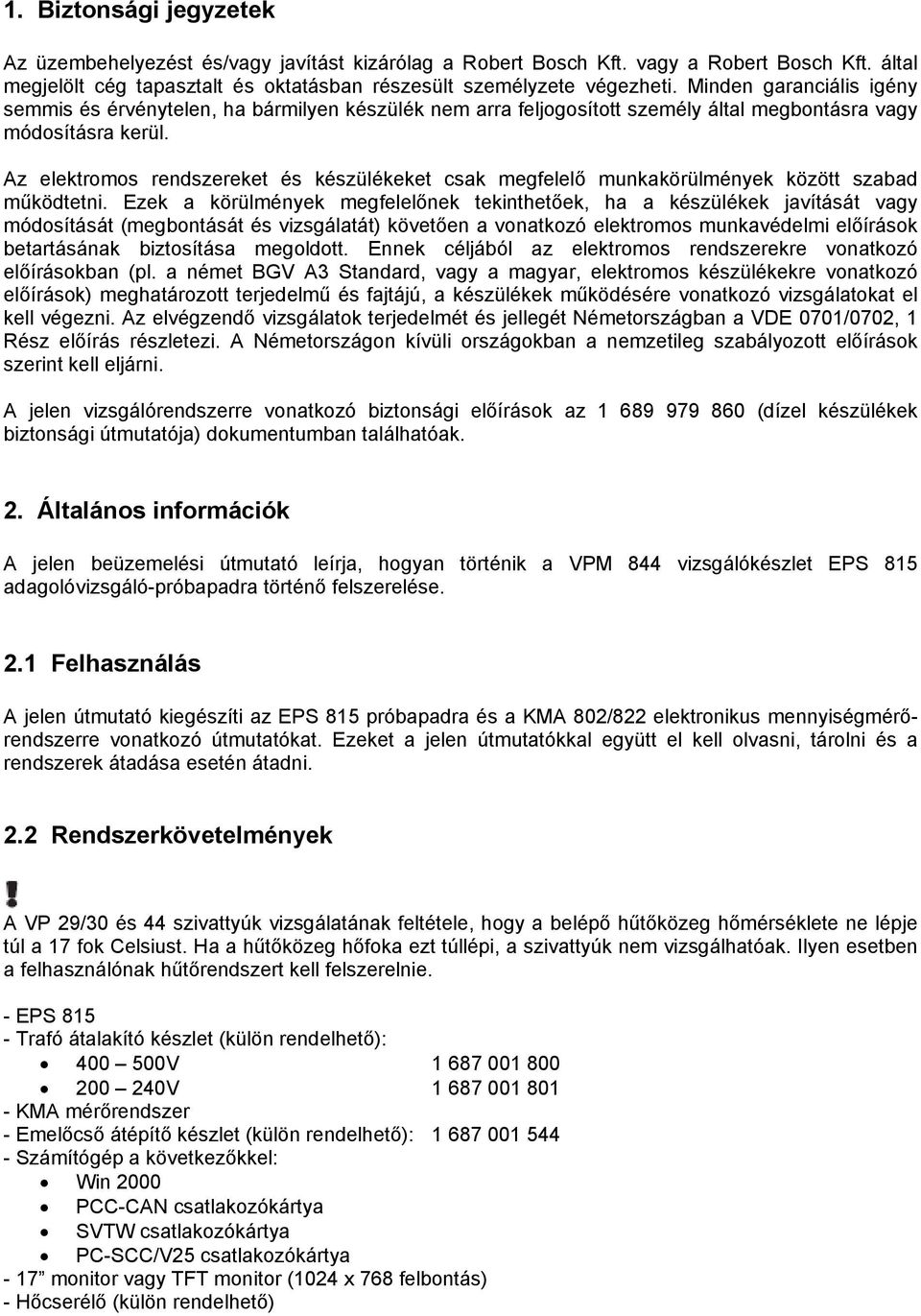 1. Biztonsági jegyzetek

Az üzembehelyezést és/vagy javítást kizárólag a Robert Bosch Kft. vagy a Robert Bosch Kft. által megjelölt cég tapasztalt és oktatásban részesült személyzete végezheti. Minden garanciális igény semmis és érvénytelen, ha bármilyen készülék nem arra feljogosított személy által megbontásra vagy módosításra kerül.

Az elektromos rendszereket és készülékeket csak megfelelő munkakörülmények között szabad működtetni. Ezek a körülmények megfelelőnek tekinthetőek, ha a készülékek javítását vagy módosítását (megbontását és vizsgálatát) követően a vonatkozó elektromos munkavédelmi előírások betartásának biztosítása megoldott. Ennek céljából az elektromos rendszerekre vonatkozó előírásokban (pl. a német BGV A3 Standard, vagy a magyar, elektromos készülékekre vonatkozó előírások) meghatározott terjedelmű és fajtájú, a készülékek működésére vonatkozó vizsgálatokat el kell végezni. Az elvégzendő vizsgálatok terjedelmét és jellegét Németországban a VDE 0701/0702, 1 Rész előírás részletezi. A Németországon kívüli országokban a nemzetileg szabályozott előírások szerint kell eljárni.

A jelen vizsgálórendszerre vonatkozó biztonsági előírások az 1 689 979 860 (dízel készülékek biztonsági útmutatója) dokumentumban találhatóak.

2. Általános információk

A jelen beüzemelési útmutató leírja, hogyan történik a VPM 844 vizsgálókészlet EPS 815 adagolóvizsgáló-próbapadra történő felszerelése.

2.1 Felhasználás

A jelen útmutató kiegészíti az EPS 815 próbapadra és a KMA 802/822 elektronikus mennyiségmérő-rendszerre vonatkozó útmutatókat. Ezeket a jelen útmutatókkal együtt el kell olvasni, tárolni és a rendszerek átadása esetén átadni.

2.2 Rendszerkövetelmények

A VP 29/30 és 44 szivattyúk vizsgálatának feltétele, hogy a belépő hűtőközeg hőmérséklete ne lépje túl a 17 fok Celsiust. Ha a hűtőközeg hőfoka ezt túllépi, a szivattyúk nem vizsgálhatóak. Ilyen esetben a felhasználónak hűtőrendszert kell felszerelnie.

- EPS 815
- Trafó átalakító készlet (külön rendelhető):
• 400 – 500V 1 687 001 800
• 200 – 240V 1 687 001 801
- KMA mérőrendszer
- Emelőcső átépítő készlet (külön rendelhető): 1 687 001 544
- Számítógép a következőkkel:
• Win 2000
• PCC-CAN csatlakozókártya
• SVTW csatlakozókártya
• PC-SCC/V25 csatlakozókártya
- 17” monitor vagy TFT monitor (1024 x 768 felbontás)
- Hőcserélő (külön rendelhető)